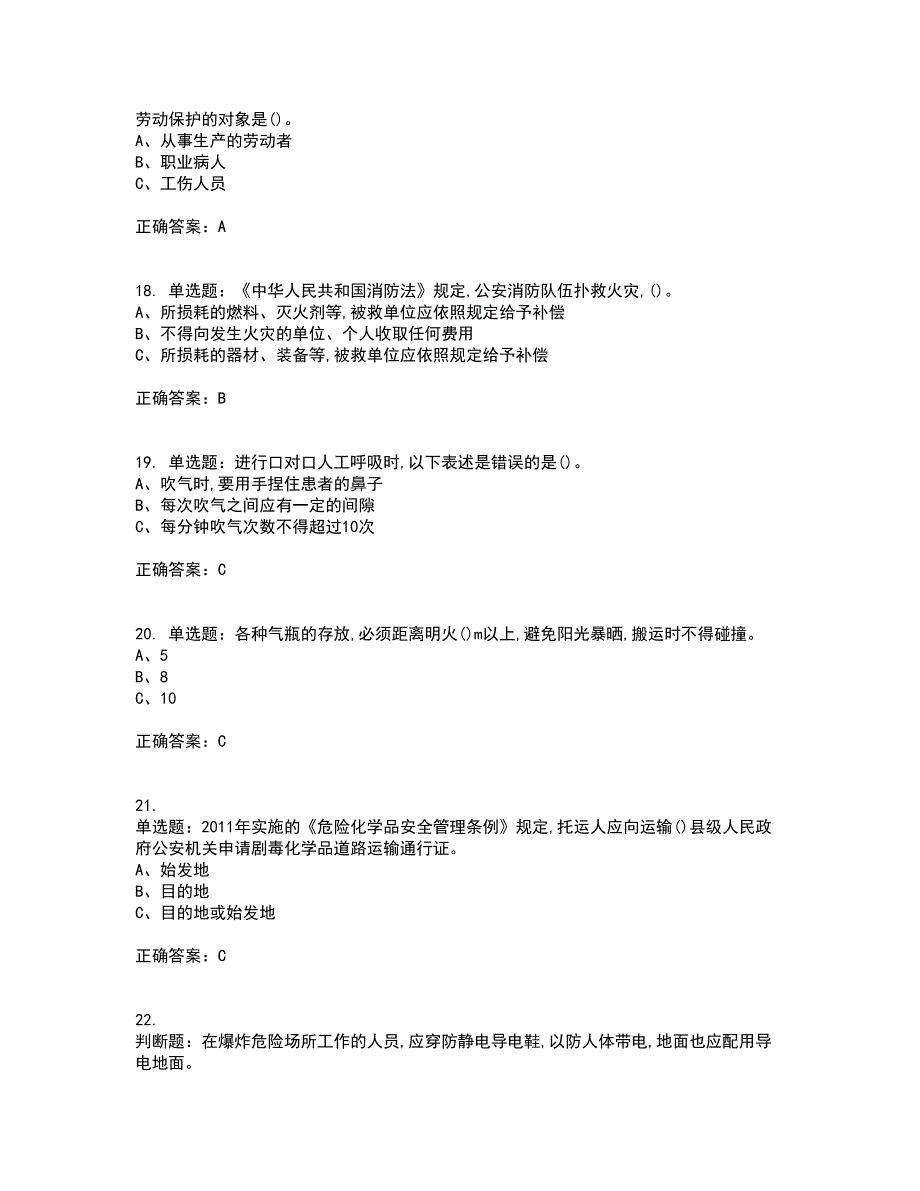 劳动保护的对象是()。
A、从事生产的劳动者
B、职业病人
C、工伤人员

正确答案：A

18. 单选题：《中华人民共和国消防法》规定,公安消防队伍扑救火灾,()。
A、所损耗的燃料、灭火剂等,被救单位应依照规定给予补偿
B、不得向发生火灾的单位、个人收取任何费用
C、所损耗的器材、装备等,被救单位应依照规定给予补偿

正确答案：B

19. 单选题：进行口对口人工呼吸时,以下表述是错误的是()。
A、吹气时,要用手捏住患者的鼻子
B、每次吹气之间应有一定的间隙
C、每分钟吹气次数不得超过10次

正确答案：C

20. 单选题：各种气瓶的存放,必须距离明火()m以上,避免阳光暴晒,搬运时不得碰撞。
A、5
B、8
C、10

正确答案：C

21.
单选题：2011年实施的《危险化学品安全管理条例》规定,托运人应向运输()县级人民政府公安机关申请剧毒化学品道路运输通行证。
A、始发地
B、目的地
C、目的地或始发地

正确答案：C

22.
判断题：在爆炸危险场所工作的人员,应穿防静电导电鞋,以防人体带电,地面也应配用导电地面。